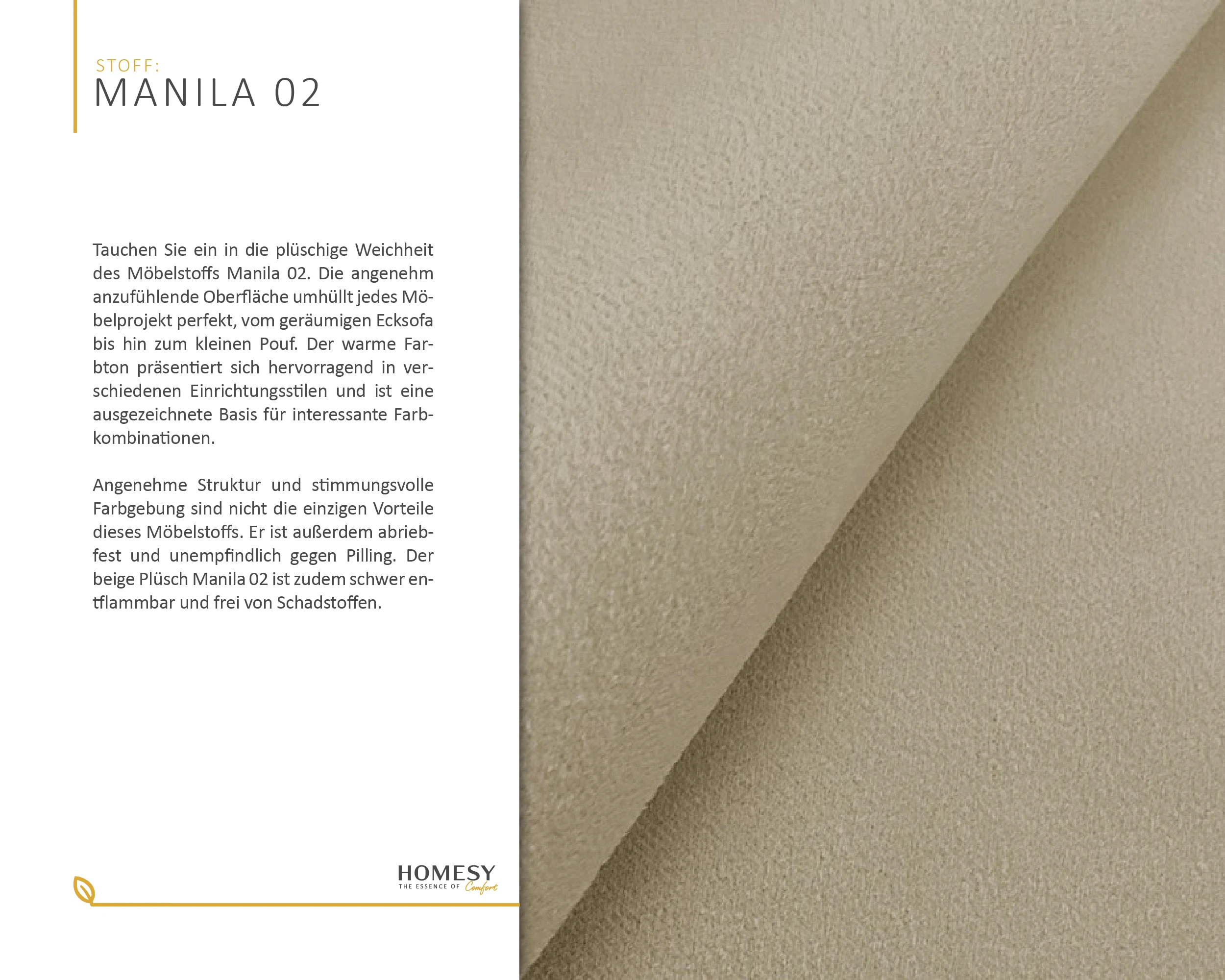 STOFF:
MANILA 02

Tauchen Sie ein in die plüschige Weichheit des Möbelstoffs Manila 02. Die angenehm anzufühlende Oberfläche umhüllt jedes Möbelprojekt perfekt, vom geräumigen Ecksofa bis hin zum kleinen Pouf. Der warme Farbton präsentiert sich hervorragend in verschiedenen Einrichtungsstilen und ist eine ausgezeichnete Basis für interessante Farbkombinationen.

Angenehme Struktur und stimmungsvolle Farbgebung sind nicht die einzigen Vorteile dieses Möbelstoffs. Er ist außerdem abriebfest und unempfindlich gegen Pilling. Der beige Plüsch Manila 02 ist zudem schwer entflammbar und frei von Schadstoffen.

HOMESY
THE ESSENCE OF Comfort